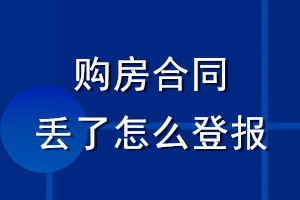 购房合同
丢了怎么登报